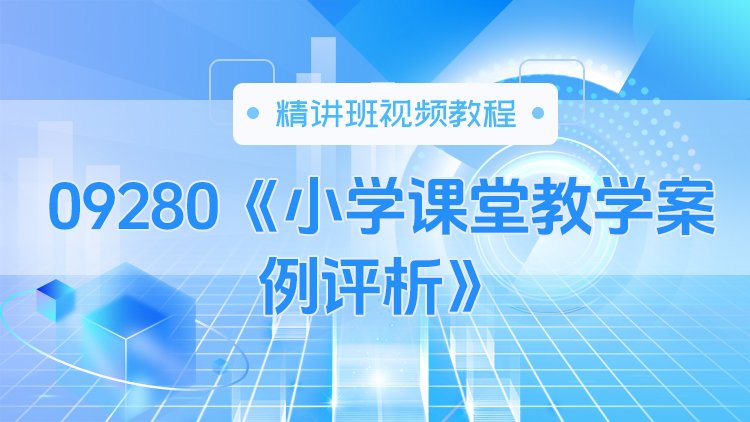 精讲班视频教程

09280《小学课堂教学案例评析》